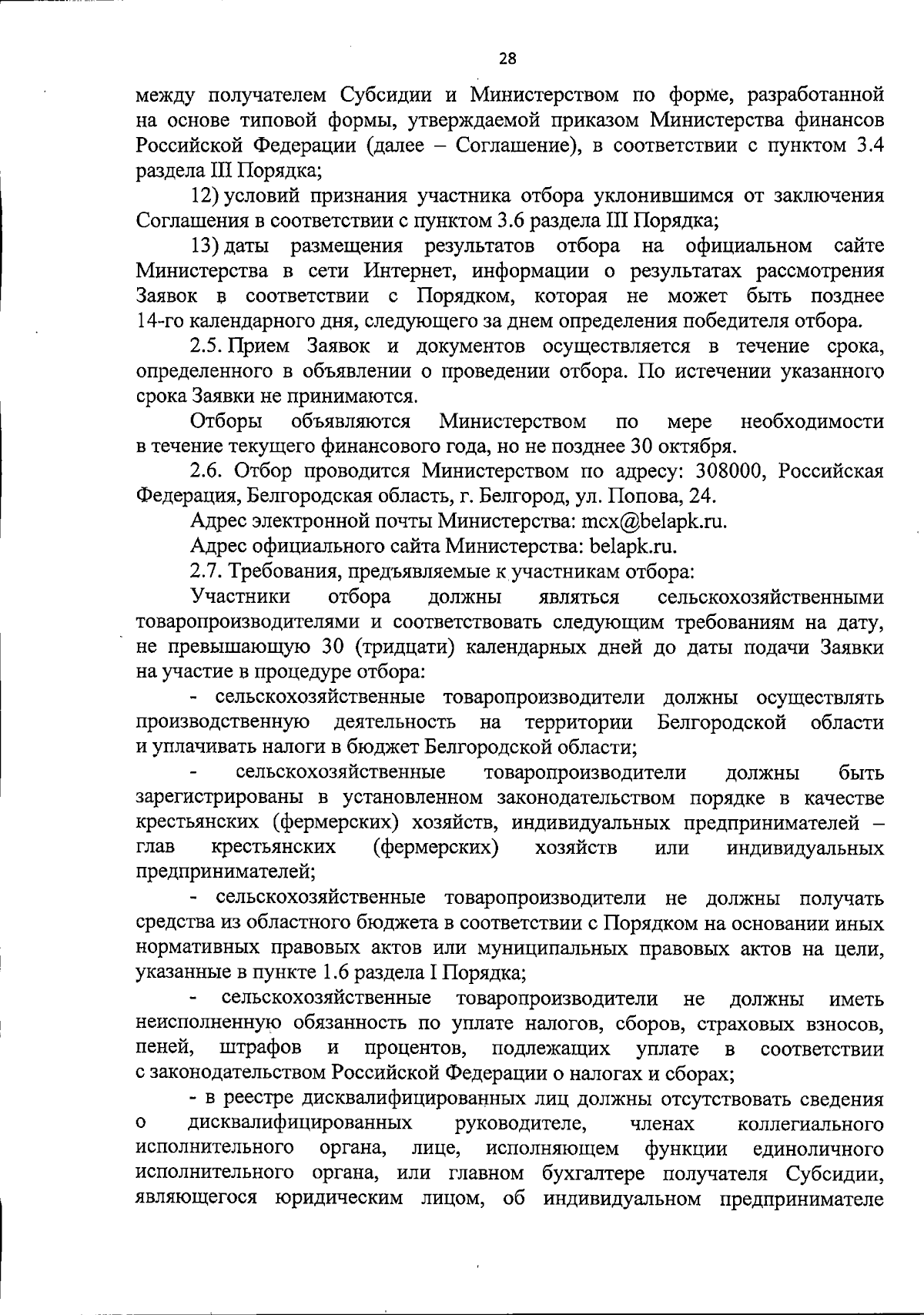 28

между получателем Субсидии и Министерством по форме, разработанной на основе типовой формы, утверждаемой приказом Министерства финансов Российской Федерации (далее – Соглашение), в соответствии с пунктом 3.4 раздела III Порядка;

12) условий признания участника отбора уклонившимся от заключения Соглашения в соответствии с пунктом 3.6 раздела III Порядка;

13) даты размещения результатов отбора на официальном сайте Министерства в сети Интернет, информации о результатах рассмотрения Заявок в соответствии с Порядком, которая не может быть позднее 14-го календарного дня, следующего за днем определения победителя отбора.

2.5. Прием Заявок и документов осуществляется в течение срока, определенного в объявлении о проведении отбора. По истечении указанного срока Заявки не принимаются.

Отборы объявляются Министерством по мере необходимости в течение текущего финансового года, но не позднее 30 октября.

2.6. Отбор проводится Министерством по адресу: 308000, Российская Федерация, Белгородская область, г. Белгород, ул. Попова, 24.

Адрес электронной почты Министерства: mcx@belapk.ru.

Адрес официального сайта Министерства: belapk.ru.

2.7. Требования, предъявляемые к участникам отбора:

Участники отбора должны являться сельскохозяйственными товаропроизводителями и соответствовать следующим требованиям на дату, не превышающую 30 (тридцати) календарных дней до даты подачи Заявки на участие в процедуре отбора:

- сельскохозяйственные товаропроизводители должны осуществлять производственную деятельность на территории Белгородской области и уплачивать налоги в бюджет Белгородской области;

- сельскохозяйственные товаропроизводители должны быть зарегистрированы в установленном законодательством порядке в качестве крестьянских (фермерских) хозяйств, индивидуальных предпринимателей – глав крестьянских (фермерских) хозяйств или индивидуальных предпринимателей;

- сельскохозяйственные товаропроизводители не должны получать средства из областного бюджета в соответствии с Порядком на основании иных нормативных правовых актов или муниципальных правовых актов на цели, указанные в пункте 1.6 раздела I Порядка;

- сельскохозяйственные товаропроизводители не должны иметь неисполненную обязанность по уплате налогов, сборов, страховых взносов, пеней, штрафов и процентов, подлежащих уплате в соответствии с законодательством Российской Федерации о налогах и сборах;

- в реестре дисквалифицированных лиц должны отсутствовать сведения о дисквалифицированных руководителе, членах коллегиального исполнительного органа, лице, исполняющем функции единоличного исполнительного органа, или главном бухгалтере получателя Субсидии, являющегося юридическим лицом, об индивидуальном предпринимателе